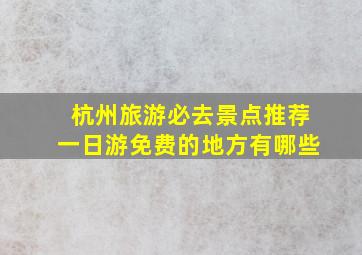 杭州旅游必去景点推荐
一日游免费的地方有哪些